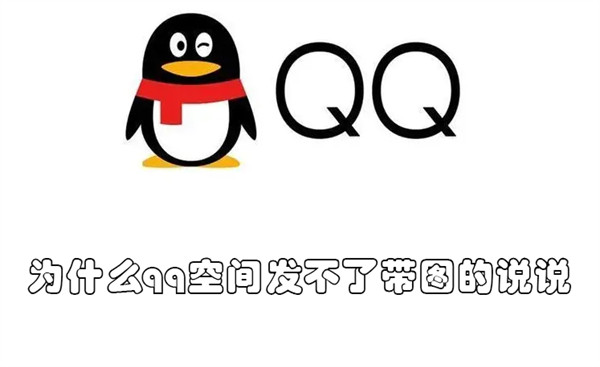 QQ

为什么qq空间发不了带图的说说